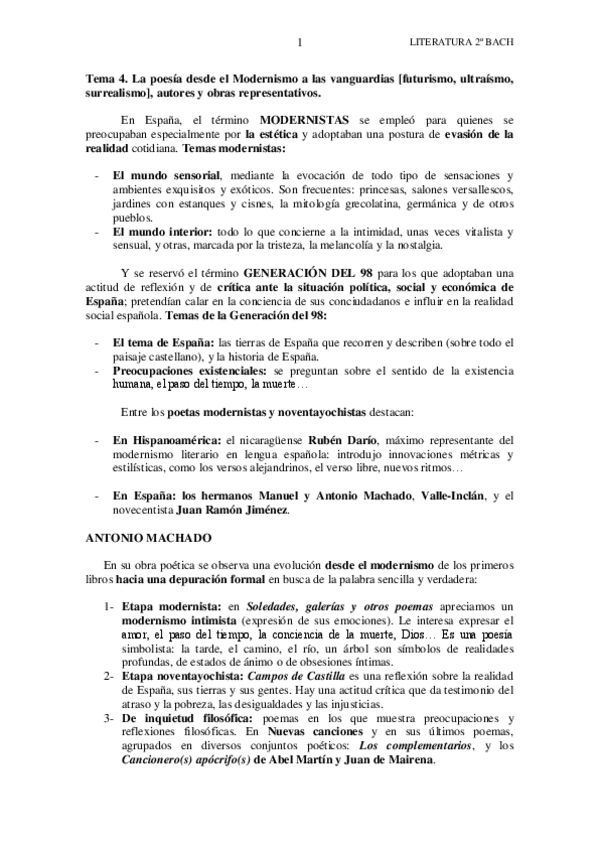 1 LITERATURA 2º BACH

Tema 4. La poesía desde el Modernismo a las vanguardias [futurismo, ultraísmo, surrealismo], autores y obras representativos.

En España, el término MODERNISTAS se empleó para quienes se preocupaban especialmente por la estética y adoptaban una postura de evasión de la realidad cotidiana. Temas modernistas:

- El mundo sensorial, mediante la evocación de todo tipo de sensaciones y ambientes exquisitos y exóticos. Son frecuentes: princesas, salones versallescos, jardines con estanques y cisnes, la mitología grecolatina, germánica y de otros pueblos.
- El mundo interior: todo lo que concierne a la intimidad, unas veces vitalista y sensual, y otras, marcada por la tristeza, la melancolía y la nostalgia.

Y se reservó el término GENERACIÓN DEL 98 para los que adoptaban una actitud de reflexión y de crítica ante la situación política, social y económica de España; pretendían calar en la conciencia de sus conciudadanos e influir en la realidad social española. Temas de la Generación del 98:

- El tema de España: las tierras de España que recorren y describen (sobre todo el paisaje castellano), y la historia de España.
- Preocupaciones existenciales: se preguntan sobre el sentido de la existencia humana, el paso del tiempo, la muerte…

Entre los poetas modernistas y noventayochistas destacan:

- En Hispanoamérica: el nicaragüense Rubén Darío, máximo representante del modernismo literario en lengua española: introdujo innovaciones métricas y estilísticas, como los versos alejandrinos, el verso libre, nuevos ritmos…

- En España: los hermanos Manuel y Antonio Machado, Valle-Inclán, y el novecentista Juan Ramón Jiménez.

ANTONIO MACHADO

En su obra poética se observa una evolución desde el modernismo de los primeros libros hacia una depuración formal en busca de la palabra sencilla y verdadera:

1- Etapa modernista: en Soledades, galerías y otros poemas apreciamos un modernismo intimista (expresión de sus emociones). Le interesa expresar el amor, el paso del tiempo, la conciencia de la muerte, Dios… Es una poesía simbolista: la tarde, el camino, el río, un árbol son símbolos de realidades profundas, de estados de ánimo o de obsesiones íntimas.
2- Etapa noventayochista: Campos de Castilla es una reflexión sobre la realidad de España, sus tierras y sus gentes. Hay una actitud crítica que da testimonio del atraso y la pobreza, las desigualdades y las injusticias.
3- De inquietud filosófica: poemas en los que muestra preocupaciones y reflexiones filosóficas. En Nuevas canciones y en sus últimos poemas, agrupados en diversos conjuntos poéticos: Los complementarios, y los Cancionero(s) apócrifo(s) de Abel Martín y Juan de Mairena.